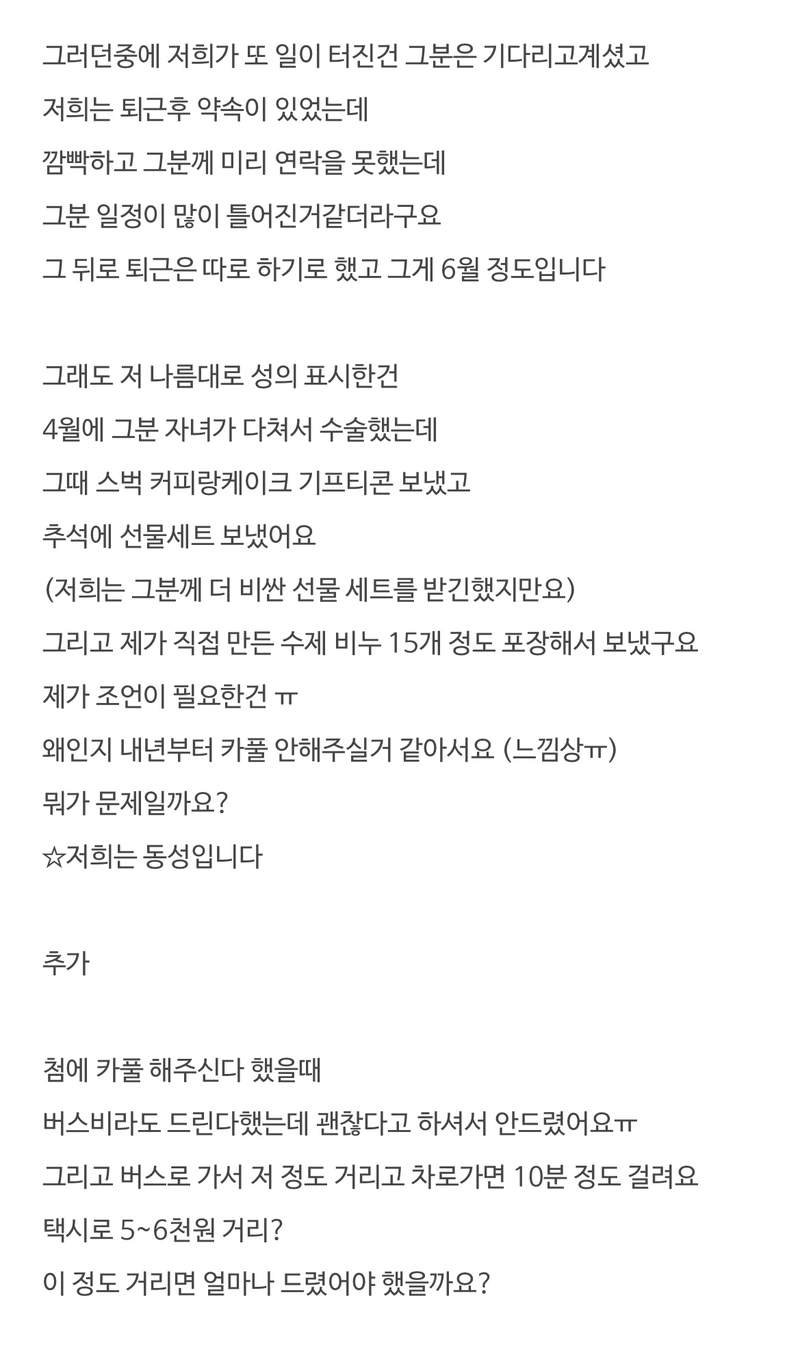 그러던중에 저희가 또 일이 터진건 그분은 기다리고계셨고
저희는 퇴근후 약속이 있었는데
깜빡하고 그분께 미리 연락을 못했는데
그분 일정이 많이 틀어진거같더라구요
그 뒤로 퇴근은 따로 하기로 했고 그게 6월 정도입니다

그래도 저 나름대로 성의 표시한건
4월에 그분 자녀가 다쳐서 수술했는데
그때 스벅 커피랑케이크 기프티콘 보냈고
추석에 선물세트 보냈어요
(저희는 그분께 더 비싼 선물 세트를 받긴했지만요)
그리고 제가 직접 만든 수제 비누 15개 정도 포장해서 보냈구요
제가 조언이 필요한건 ㅠ
왜인지 내년부터 카풀 안해주실거 같아서요 (느낌상ㅠ)
뭐가 문제일까요?
☆저희는 동성입니다

추가

첨에 카풀 해주신다 했을때
버스비라도 드린다했는데 괜찮다고 하셔서 안드렸어요ㅠ
그리고 버스로 가서 저 정도 거리고 차로가면 10분 정도 걸려요
택시로 5~6천원 거리?
이 정도 거리면 얼마나 드렸어야 했을까요?